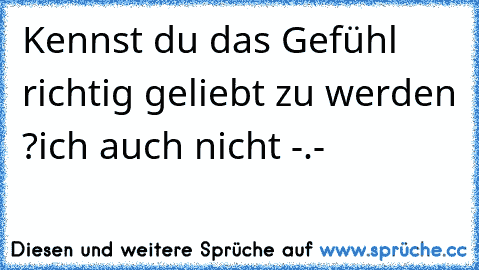 Kennst du das Gefühl richtig geliebt zu werden ?ich auch nicht -.-

Diesen und weitere Sprüche auf www.sprüche.cc